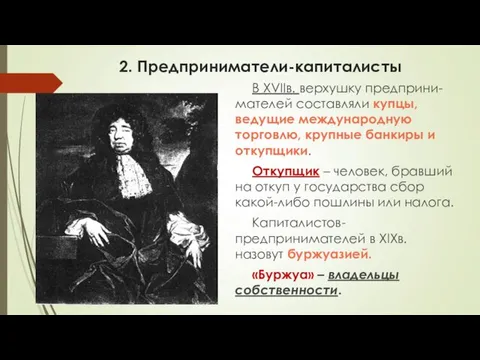 2. Предприниматели-капиталисты

В XVIIв. верхушку предпринимателей составляли купцы, ведущие международную торговлю, крупные банкиры и откупщики.

Откупщик – человек, бравший на откуп у государства сбор какой-либо пошлины или налога.

Капиталистов-предпринимателей в XIXв. назовут буржуазией.

«Буржуа» – владельцы собственности.